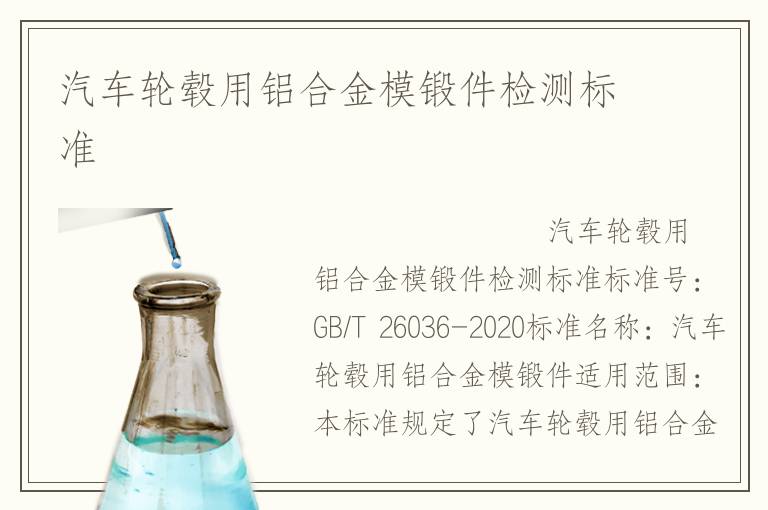 汽车轮毂用铝合金模锻件检测标准

汽车轮毂用铝合金模锻件检测标准标准号：GB/T 26036-2020标准名称：汽车轮毂用铝合金模锻件适用范围：本标准规定了汽车轮毂用铝合金